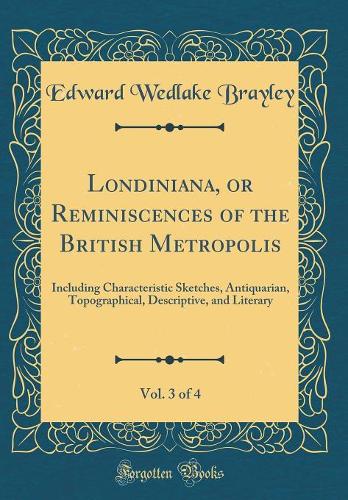 Edward Wedlake Brayley

Londiniana, or Reminiscences of the British Metropolis

Including Characteristic Sketches, Antiquarian, Topographical, Descriptive, and Literary

Vol. 3 of 4

Forgotten Books